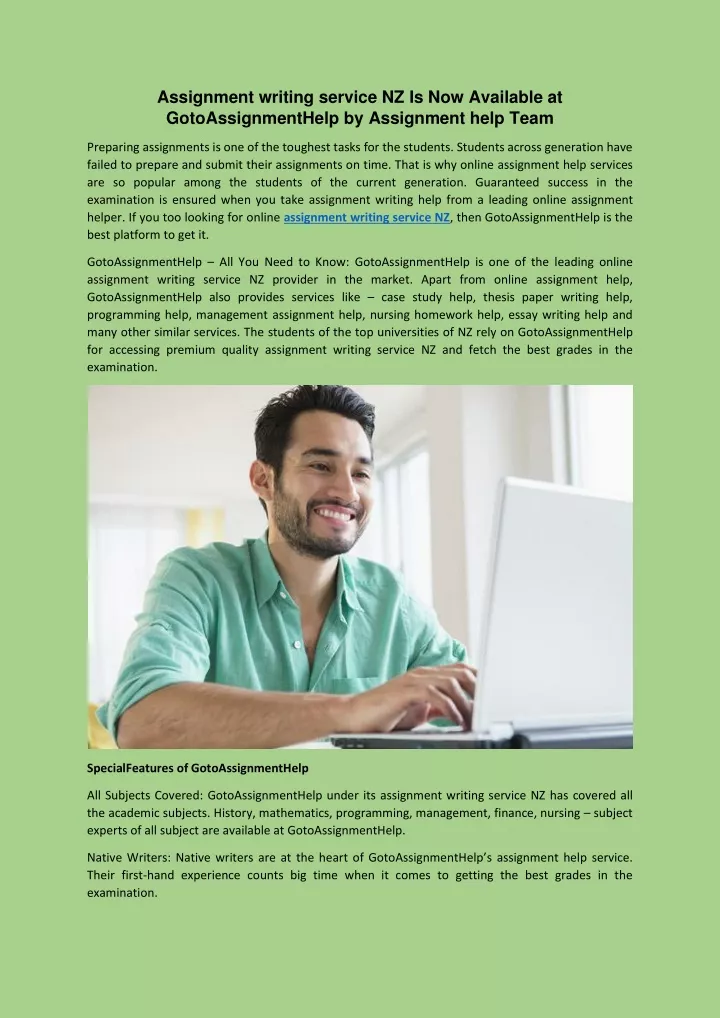 Assignment writing service NZ Is Now Available at GotoAssignmentHelp by Assignment help Team

Preparing assignments is one of the toughest tasks for the students. Students across generation have failed to prepare and submit their assignments on time. That is why online assignment help services are so popular among the students of the current generation. Guaranteed success in the examination is ensured when you take assignment writing help from a leading online assignment helper. If you too looking for online assignment writing service NZ, then GotoAssignmentHelp is the best platform to get it.

GotoAssignmentHelp – All You Need to Know: GotoAssignmentHelp is one of the leading online assignment writing service NZ provider in the market. Apart from online assignment help, GotoAssignmentHelp also provides services like – case study help, thesis paper writing help, programming help, management assignment help, nursing homework help, essay writing help and many other similar services. The students of the top universities of NZ rely on GotoAssignmentHelp for accessing premium quality assignment writing service NZ and fetch the best grades in the examination.

SpecialFeatures of GotoAssignmentHelp

All Subjects Covered: GotoAssignmentHelp under its assignment writing service NZ has covered all the academic subjects. History, mathematics, programming, management, finance, nursing – subject experts of all subject are available at GotoAssignmentHelp.

Native Writers: Native writers are at the heart of GotoAssignmentHelp's assignment help service. Their first-hand experience counts big time when it comes to getting the best grades in the examination.